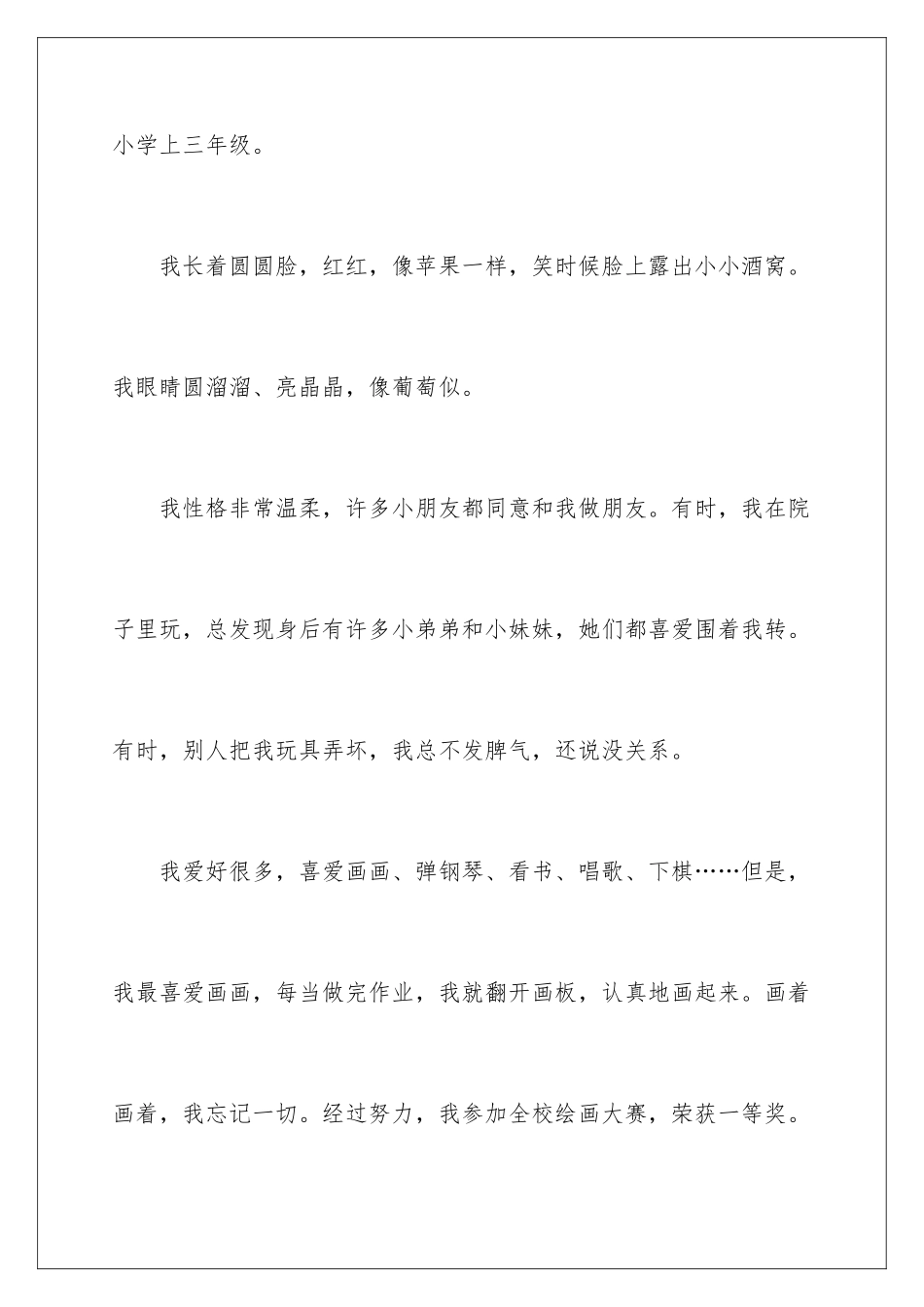 小学上三年级。

我长着圆圆脸，红红，像苹果一样，笑时候脸上露出小小酒窝。我眼睛圆溜溜、亮晶晶，像葡萄似。

我性格非常温柔，许多小朋友都同意和我做朋友。有时，我在院子里玩，总发现身后有许多小弟弟和小妹妹，她们都喜爱围着我转。有时，别人把我玩具弄坏，我总不发脾气，还说没关系。

我爱好很多，喜爱画画、弹钢琴、看书、唱歌、下棋……但是，我最喜爱画画，每当做完作业，我就翻开画板，认真地画起来。画着画着，我忘记一切。经过努力，我参加全校绘画大赛，荣获一等奖。